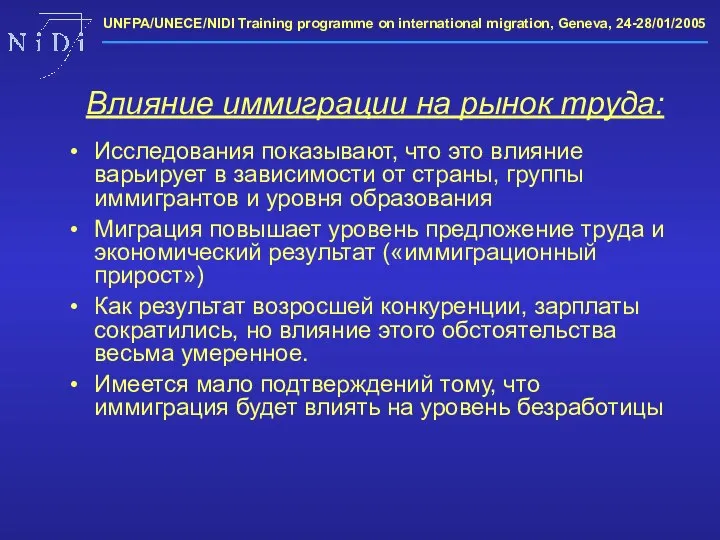 N i D i

UNFPA/UNECE/NIDI Training programme on international migration, Geneva, 24-28/01/2005

Влияние иммиграции на рынок труда:

• Исследования показывают, что это влияние варьирует в зависимости от страны, группы иммигрантов и уровня образования

• Миграция повышает уровень предложение труда и экономический результат («иммиграционный прирост»)

• Как результат возросшей конкуренции, зарплаты сократились, но влияние этого обстоятельства весьма умеренное.

• Имеется мало подтверждений тому, что иммиграция будет влиять на уровень безработицы